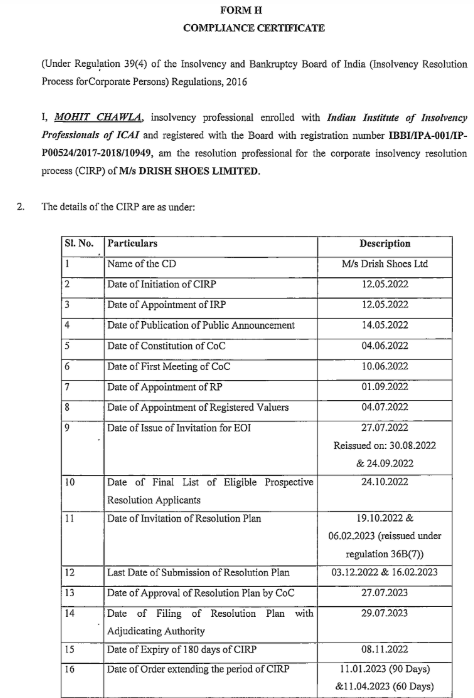 FORM H
COMPLIANCE CERTIFICATE

(Under Regulation 39(4) of the Insolvency and Bankruptcy Board of India (Insolvency Resolution Process forCorporate Persons) Regulations, 2016

I, MOHIT CHAWLA, insolvency professional enrolled with Indian Institute of Insolvency Professionals of ICAI and registered with the Board with registration number IBBI/IPA-001/IP-P00524/2017-2018/10949, am the resolution professional for the corporate insolvency resolution process (CIRP) of M/s DRISH SHOES LIMITED.

2. The details of the CIRP are as under:

| Sl. No. | Particulars | Description |
|---|---|---|
| 1 | Name of the CD | M/s Drish Shoes Ltd |
| 2 | Date of Initiation of CIRP | 12.05.2022 |
| 3 | Date of Appointment of IRP | 12.05.2022 |
| 4 | Date of Publication of Public Announcement | 14.05.2022 |
| 5 | Date of Constitution of CoC | 04.06.2022 |
| 6 | Date of First Meeting of CoC | 10.06.2022 |
| 7 | Date of Appointment of RP | 01.09.2022 |
| 8 | Date of Appointment of Registered Valuers | 04.07.2022 |
| 9 | Date of Issue of Invitation for EOI | 27.07.2022 Reissued on: 30.08.2022 & 24.09.2022 |
| 10 | Date of Final List of Eligible Prospective Resolution Applicants | 24.10.2022 |
| 11 | Date of Invitation of Resolution Plan | 19.10.2022 & 06.02.2023 (reissued under regulation 36B(7)) |
| 12 | Last Date of Submission of Resolution Plan | 03.12.2022 & 16.02.2023 |
| 13 | Date of Approval of Resolution Plan by CoC | 27.07.2023 |
| 14 | Date of Filing of Resolution Plan with Adjudicating Authority | 29.07.2023 |
| 15 | Date of Expiry of 180 days of CIRP | 08.11.2022 |
| 16 | Date of Order extending the period of CIRP | 11.01.2023 (90 Days) &11.04.2023 (60 Days) |